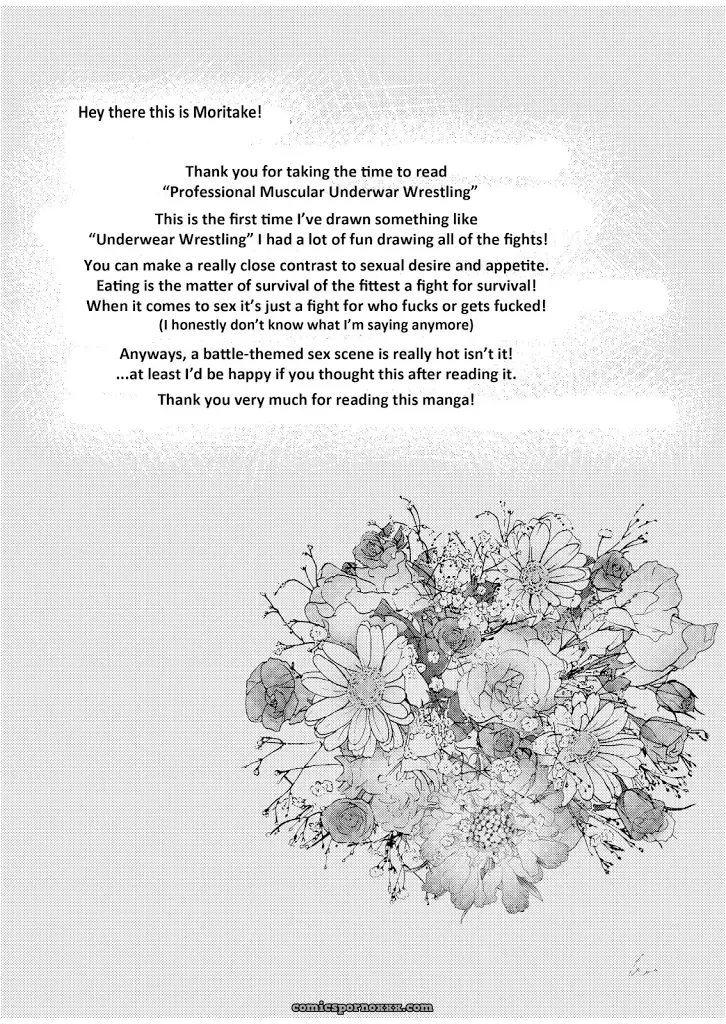 Hey there this is Moritake!

Thank you for taking the time to read "Professional Muscular Underwar Wrestling"

This is the first time I've drawn something like "Underwear Wrestling" I had a lot of fun drawing all of the fights!

You can make a really close contrast to sexual desire and appetite. Eating is the matter of survival of the fittest a fight for survival! When it comes to sex it's just a fight for who fucks or gets fucked! (I honestly don't know what I'm saying anymore)

Anyways, a battle-themed sex scene is really hot isn't it! ...at least I'd be happy if you thought this after reading it.

Thank you very much for reading this manga!

comicspornoxxx.com